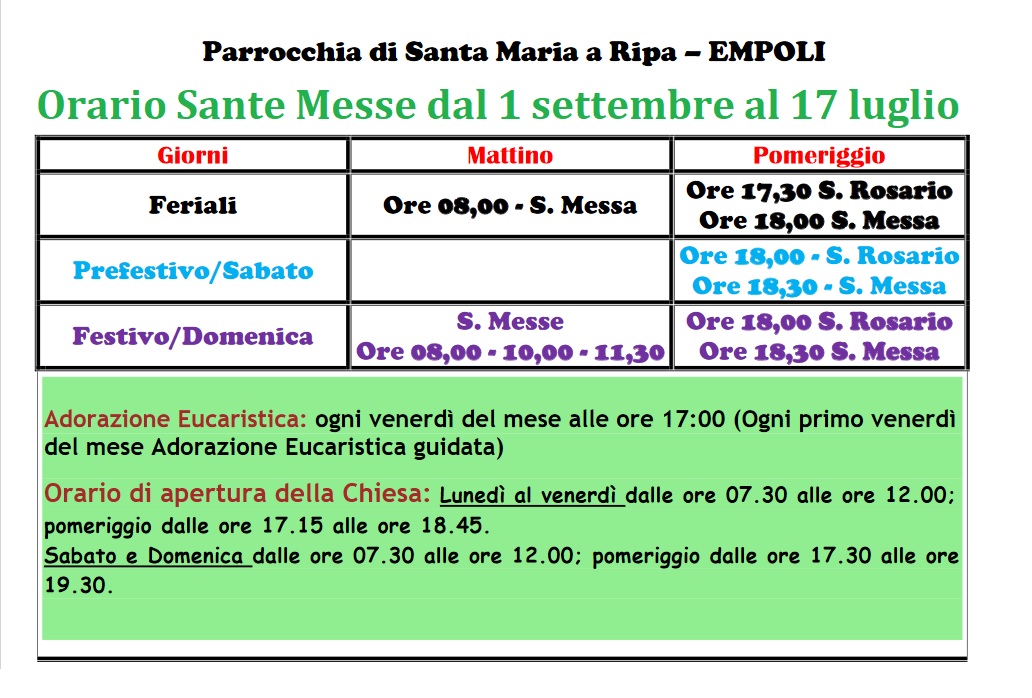 Parrocchia di Santa Maria a Ripa – EMPOLI

Orario Sante Messe dal 1 settembre al 17 luglio

| Giorni | Mattino | Pomeriggio |
|---|---|---|
| Feriali | Ore 08,00 - S. Messa | Ore 17,30 S. Rosario Ore 18,00 S. Messa |
| Prefestivo/Sabato | | Ore 18,00 - S. Rosario Ore 18,30 - S. Messa |
| Festivo/Domenica | S. Messe Ore 08,00 - 10,00 - 11,30 | Ore 18,00 S. Rosario Ore 18,30 S. Messa |

Adorazione Eucaristica: ogni venerdì del mese alle ore 17:00 (Ogni primo venerdì del mese Adorazione Eucaristica guidata)

Orario di apertura della Chiesa: Lunedì al venerdì dalle ore 07.30 alle ore 12.00; pomeriggio dalle ore 17.15 alle ore 18.45.
Sabato e Domenica dalle ore 07.30 alle ore 12.00; pomeriggio dalle ore 17.30 alle ore 19.30.